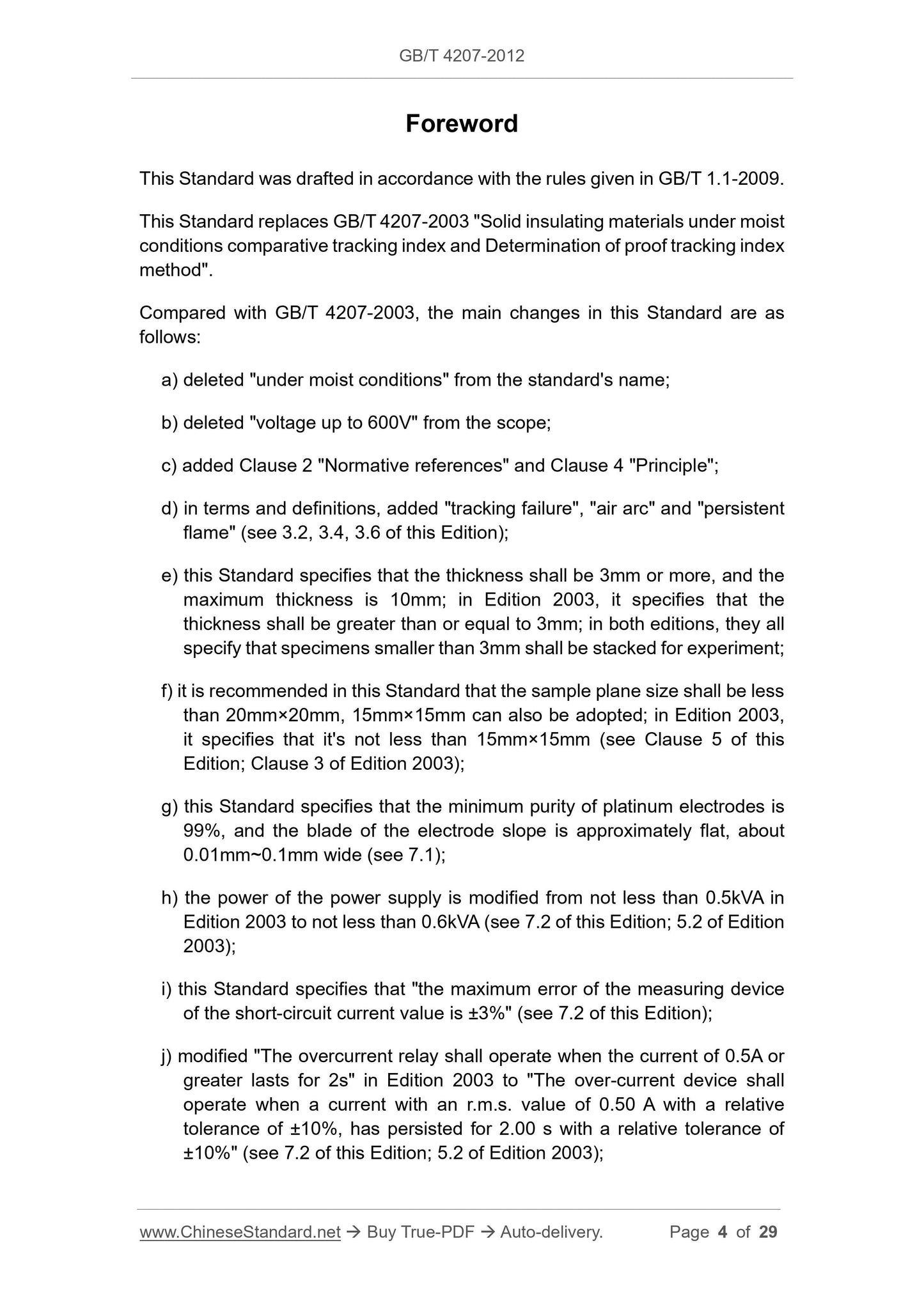 GB/T 4207-2012

Foreword

This Standard was drafted in accordance with the rules given in GB/T 1.1-2009.

This Standard replaces GB/T 4207-2003 "Solid insulating materials under moist conditions comparative tracking index and Determination of proof tracking index method".

Compared with GB/T 4207-2003, the main changes in this Standard are as follows:

a) deleted "under moist conditions" from the standard's name;

b) deleted "voltage up to 600V" from the scope;

c) added Clause 2 "Normative references" and Clause 4 "Principle";

d) in terms and definitions, added "tracking failure", "air arc" and "persistent flame" (see 3.2, 3.4, 3.6 of this Edition);

e) this Standard specifies that the thickness shall be 3mm or more, and the maximum thickness is 10mm; in Edition 2003, it specifies that the thickness shall be greater than or equal to 3mm; in both editions, they all specify that specimens smaller than 3mm shall be stacked for experiment;

f) it is recommended in this Standard that the sample plane size shall be less than 20mm×20mm, 15mm×15mm can also be adopted; in Edition 2003, it specifies that it's not less than 15mm×15mm (see Clause 5 of this Edition; Clause 3 of Edition 2003);

g) this Standard specifies that the minimum purity of platinum electrodes is 99%, and the blade of the electrode slope is approximately flat, about 0.01mm~0.1mm wide (see 7.1);

h) the power of the power supply is modified from not less than 0.5kVA in Edition 2003 to not less than 0.6kVA (see 7.2 of this Edition; 5.2 of Edition 2003);

i) this Standard specifies that "the maximum error of the measuring device of the short-circuit current value is ±3%" (see 7.2 of this Edition);

j) modified "The overcurrent relay shall operate when the current of 0.5A or greater lasts for 2s" in Edition 2003 to "The over-current device shall operate when a current with an r.m.s. value of 0.50 A with a relative tolerance of ±10%, has persisted for 2.00 s with a relative tolerance of ±10%" (see 7.2 of this Edition; 5.2 of Edition 2003);

www.ChineseStandard.net → Buy True-PDF → Auto-delivery. Page 4 of 29